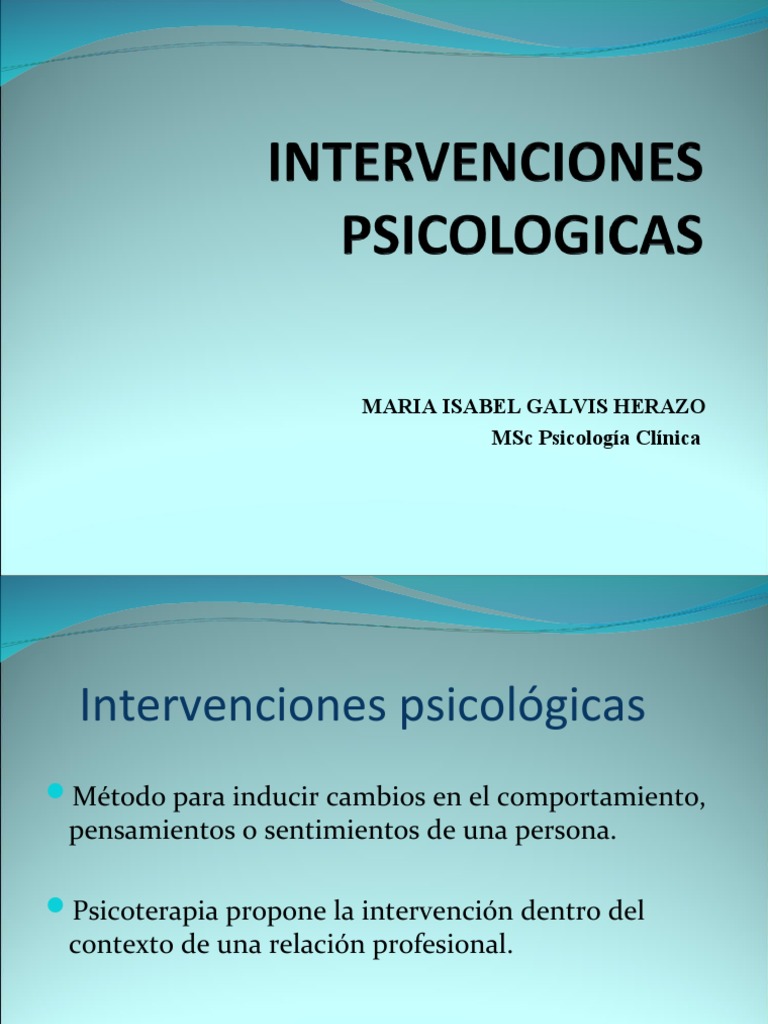 INTERVENCIONES PSICOLOGICAS

MARIA ISABEL GALVIS HERAZO
MSc Psicología Clínica

Intervenciones psicológicas

• Método para inducir cambios en el comportamiento, pensamientos o sentimientos de una persona.

• Psicoterapia propone la intervención dentro del contexto de una relación profesional.